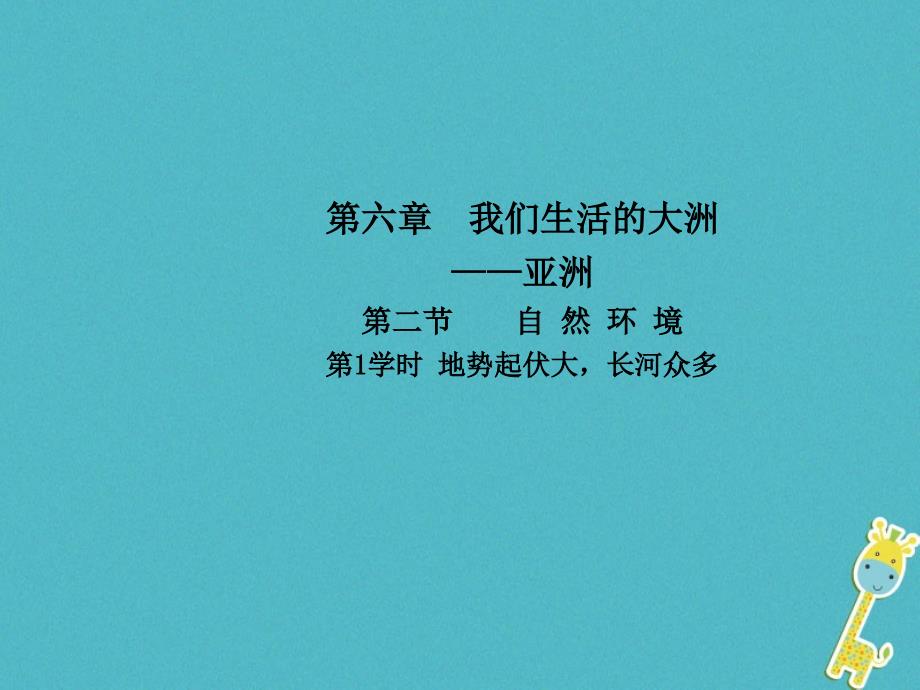 第六章　我们生活的大洲

——亚洲

第二节　　自 然 环 境

第1学时 地势起伏大，长河众多